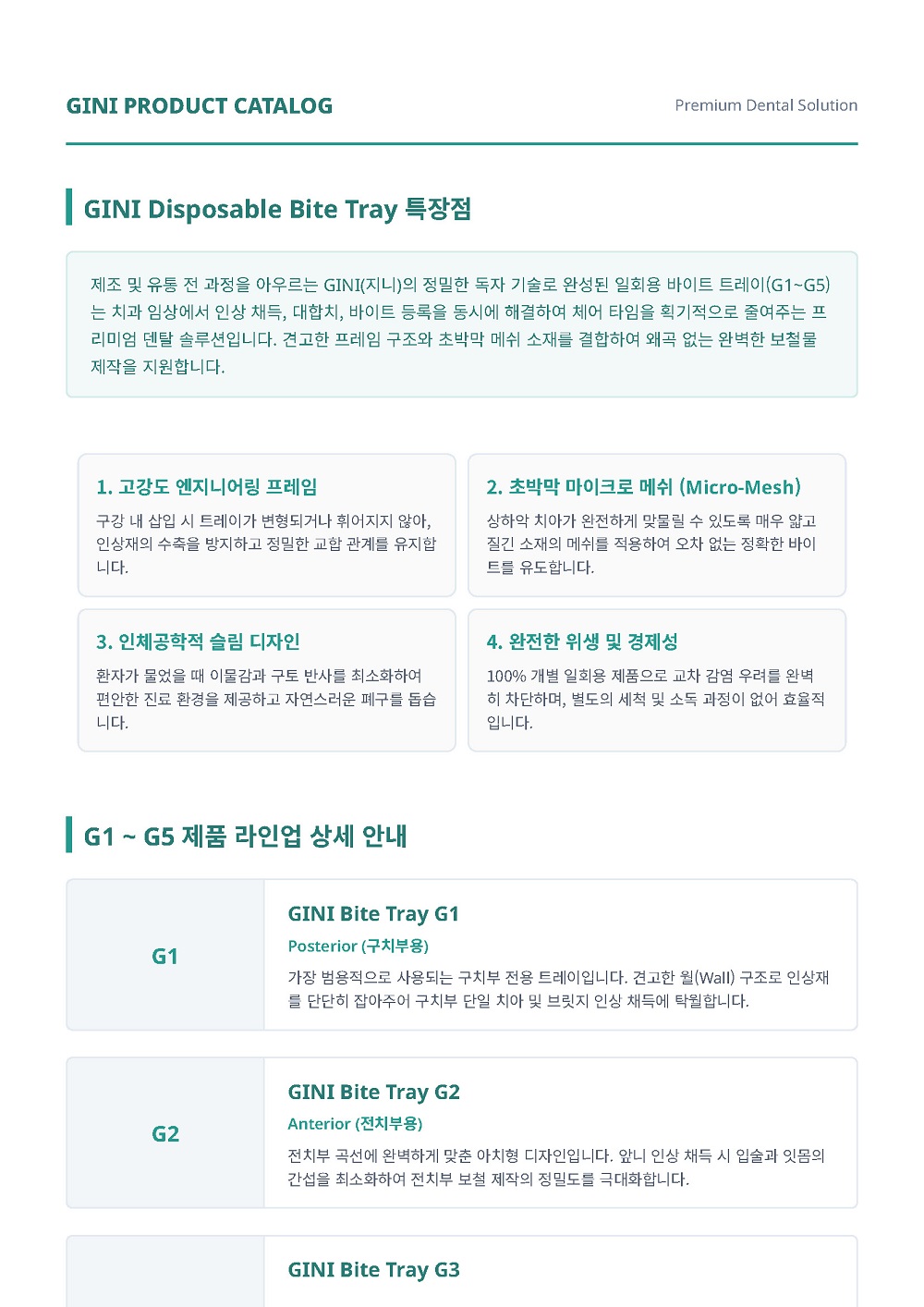 GINI PRODUCT CATALOG

Premium Dental Solution

GINI Disposable Bite Tray 특장점

제조 및 유통 전 과정을 아우르는 GINI(지니)의 정밀한 독자 기술로 완성된 일회용 바이트 트레이(G1~G5)는 치과 임상에서 인상 채득, 대합치, 바이트 등록을 동시에 해결하여 체어 타임을 획기적으로 줄여주는 프리미엄 덴탈 솔루션입니다. 견고한 프레임 구조와 초박막 메쉬 소재를 결합하여 왜곡 없는 완벽한 보철물 제작을 지원합니다.

1. 고강도 엔지니어링 프레임

구강 내 삽입 시 트레이가 변형되거나 휘어지지 않아, 인상재의 수축을 방지하고 정밀한 교합 관계를 유지합니다.

2. 초박막 마이크로 메쉬 (Micro-Mesh)

상하악 치아가 완전하게 맞물릴 수 있도록 매우 얇고 질긴 소재의 메쉬를 적용하여 오차 없는 정확한 바이트를 유도합니다.

3. 인체공학적 슬림 디자인

환자가 물었을 때 이물감과 구토 반사를 최소화하여 편안한 진료 환경을 제공하고 자연스러운 폐구를 돕습니다.

4. 완전한 위생 및 경제성

100% 개별 일회용 제품으로 교차 감염 우려를 완벽히 차단하며, 별도의 세척 및 소독 과정이 없어 효율적입니다.

G1 ~ G5 제품 라인업 상세 안내

G1

GINI Bite Tray G1

Posterior (구치부용)

가장 범용적으로 사용되는 구치부 전용 트레이입니다. 견고한 월(Wall) 구조로 인상재를 단단히 잡아주어 구치부 단일 치아 및 브릿지 인상 채득에 탁월합니다.

G2

GINI Bite Tray G2

Anterior (전치부용)

전치부 곡선에 완벽하게 맞춘 아치형 디자인입니다. 앞니 인상 채득 시 입술과 잇몸의 간섭을 최소화하여 전치부 보철 제작의 정밀도를 극대화합니다.

GINI Bite Tray G3